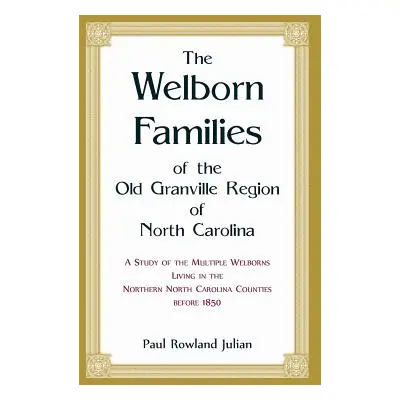 The
Welborn
Families
of the
Old Granville Region
of
North Carolina

A Study of the Multiple Welborns
Living in the
Northern North Carolina Counties
before 1850

Paul Rowland Julian